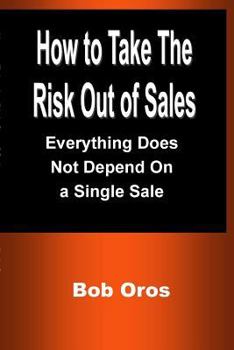 How to Take The Risk Out of Sales

Everything Does Not Depend On a Single Sale

Bob Oros